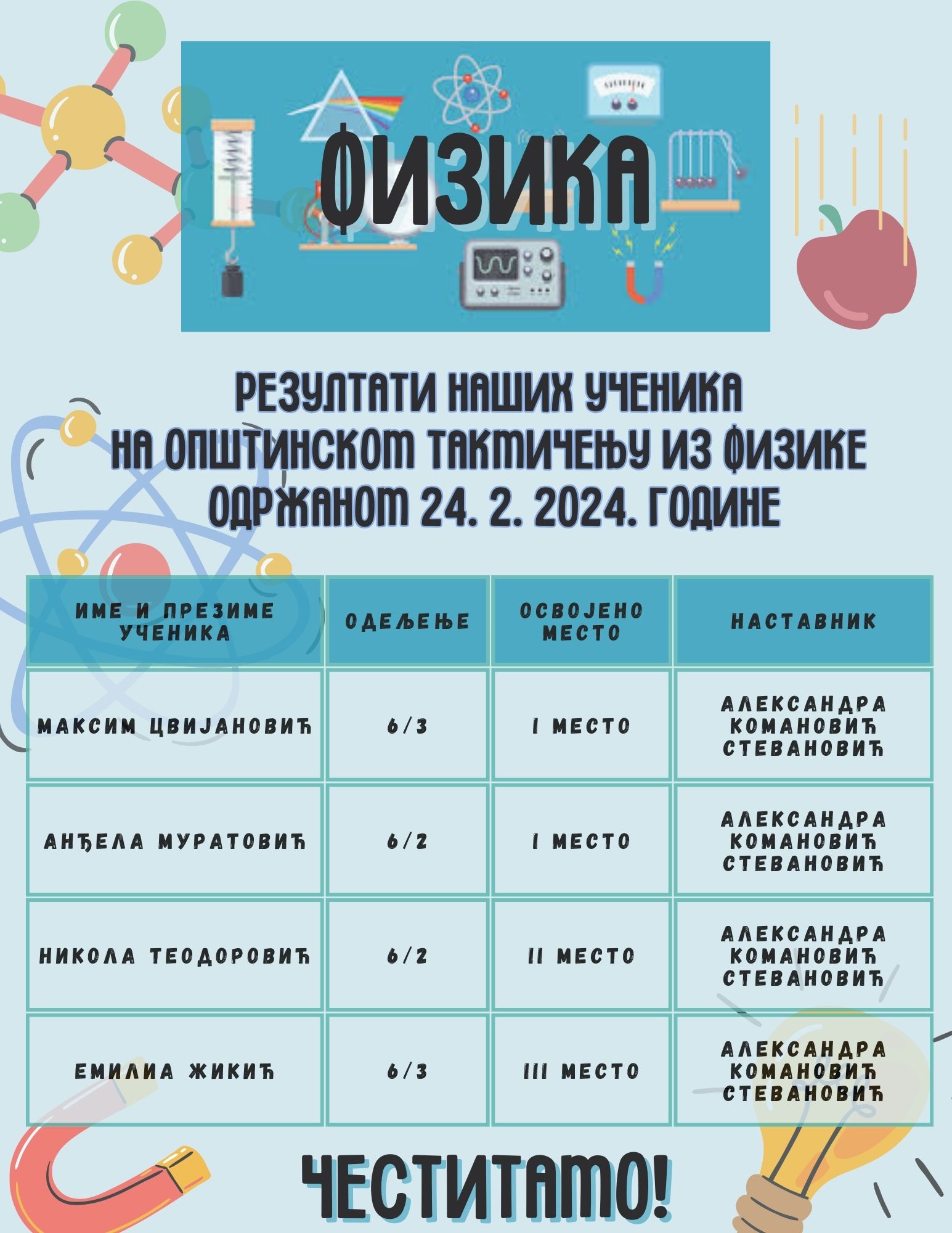 ФИЗИКА

РЕЗУЛТАТИ НАШИХ УЧЕНИКА НА ОПШТИНСКОМ ТАКМИЧЕЊУ ИЗ ФИЗИКЕ ОДРЖАНОМ 24. 2. 2024. ГОДИНЕ

| ИМЕ И ПРЕЗИМЕ УЧЕНИКА | ОДЕЉЕЊЕ | ОСВОЈЕНО МЕСТО | НАСТАВНИК |
|---|---|---|---|
| МАКСИМ ЦВИЈАНОВИЋ | 6/3 | I МЕСТО | АЛЕКСАНДРА КОМАНОВИЋ СТЕВАНОВИЋ |
| АНЂЕЛА МУРАТОВИЋ | 6/2 | I МЕСТО | АЛЕКСАНДРА КОМАНОВИЋ СТЕВАНОВИЋ |
| НИКОЛА ТЕОДОРОВИЋ | 6/2 | II МЕСТО | АЛЕКСАНДРА КОМАНОВИЋ СТЕВАНОВИЋ |
| ЕМИЛИА ЖИКИЋ | 6/3 | III МЕСТО | АЛЕКСАНДРА КОМАНОВИЋ СТЕВАНОВИЋ |

ЧЕСТИТАМО!